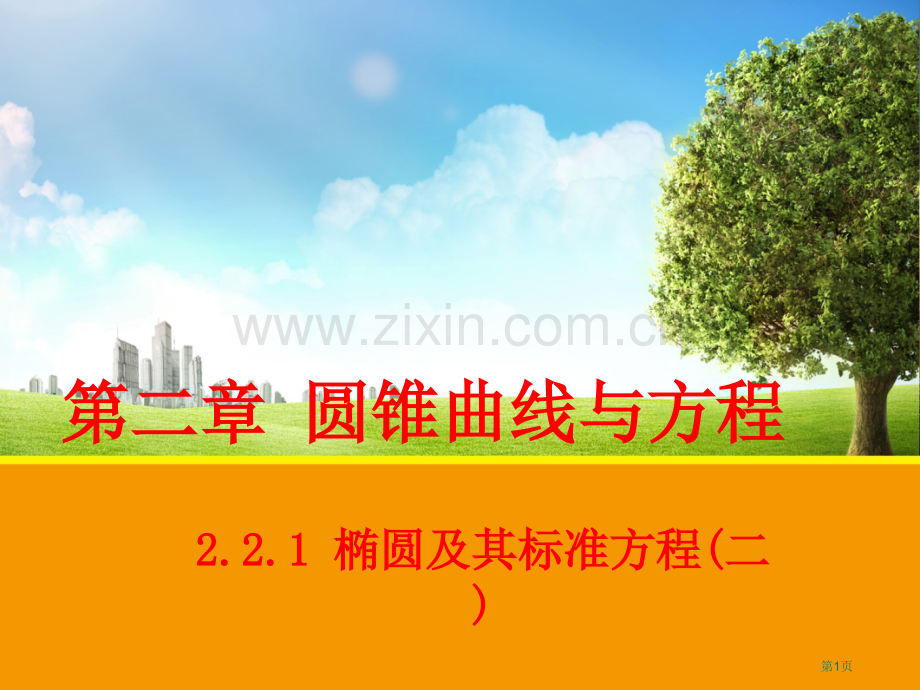 www.zixin.com.cn

第二章 圆锥曲线与方程

2.2.1 椭圆及其标准方程(二)

第1页